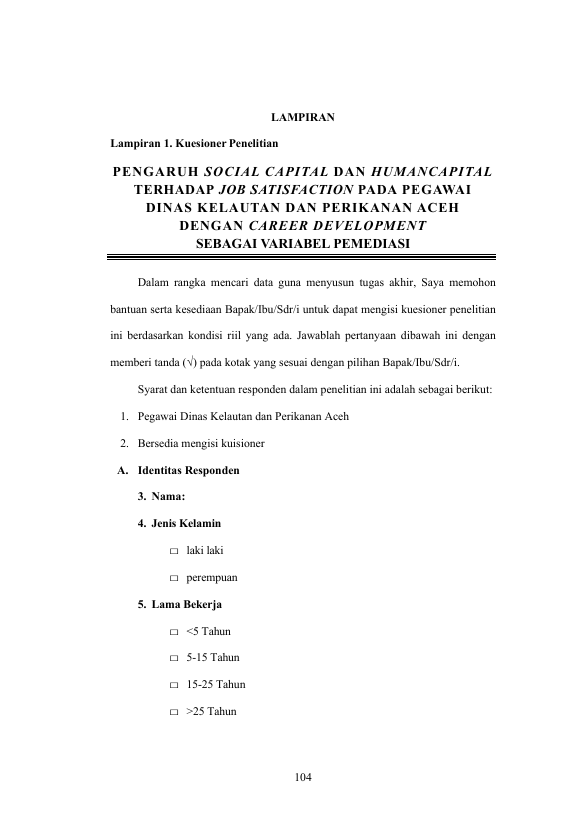 LAMPIRAN

Lampiran 1. Kuesioner Penelitian

PENGARUH SOCIAL CAPITAL DAN HUMANCAPITAL TERHADAP JOB SATISFACTION PADA PEGAWAI DINAS KELAUTAN DAN PERIKANAN ACEH DENGAN CAREER DEVELOPMENT SEBAGAI VARIABEL PEMEDIASI

Dalam rangka mencari data guna menyusun tugas akhir, Saya memohon bantuan serta kesediaan Bapak/Ibu/Sdr/i untuk dapat mengisi kuesioner penelitian ini berdasarkan kondisi riil yang ada. Jawablah pertanyaan dibawah ini dengan memberi tanda (√) pada kotak yang sesuai dengan pilihan Bapak/Ibu/Sdr/i.

Syarat dan ketentuan responden dalam penelitian ini adalah sebagai berikut:

1. Pegawai Dinas Kelautan dan Perikanan Aceh

2. Bersedia mengisi kuisioner

A. Identitas Responden

3. Nama:

4. Jenis Kelamin

□ laki laki

□ perempuan

5. Lama Bekerja

□ <5 Tahun

□ 5-15 Tahun

□ 15-25 Tahun

□ >25 Tahun

104